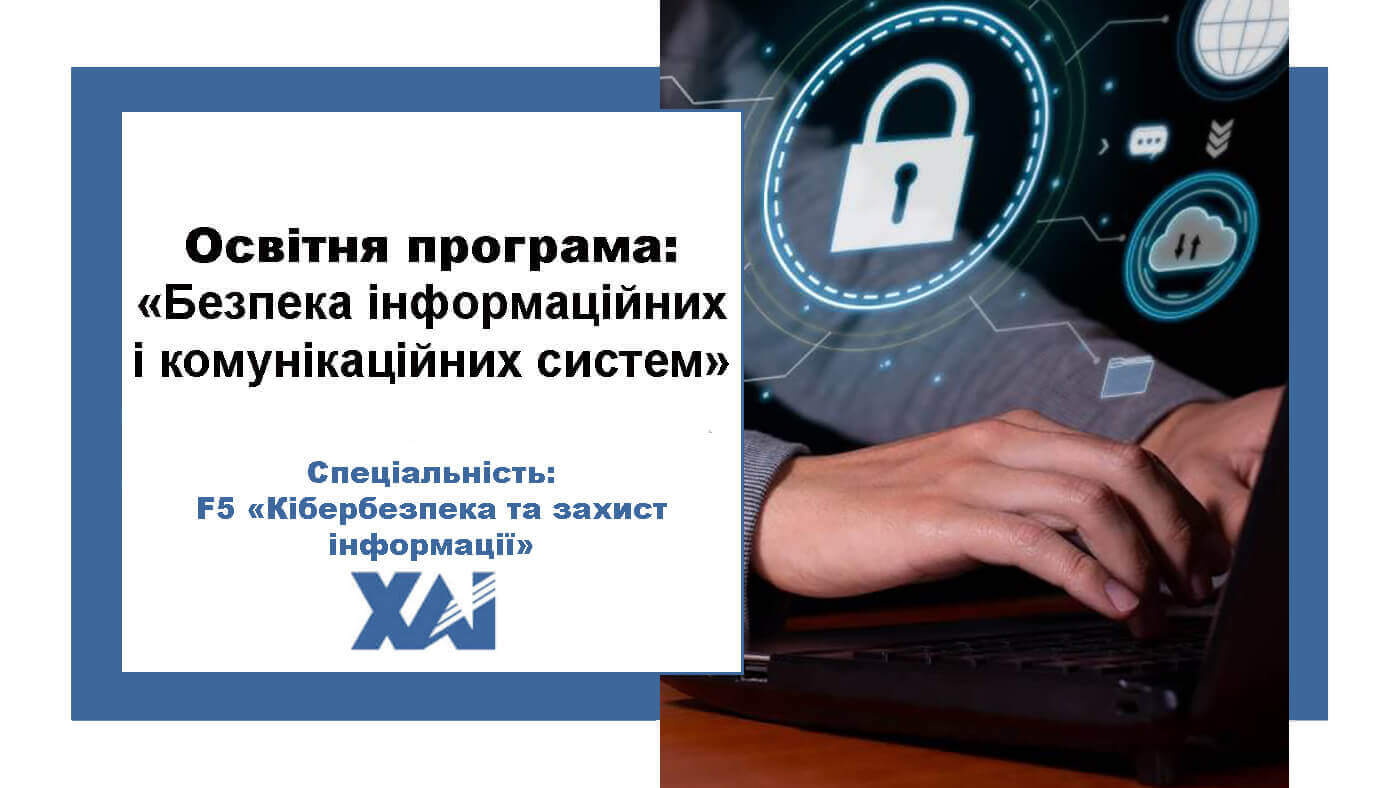 Освітня програма:
«Безпека інформаційних і комунікаційних систем»

Спеціальність:
F5 «Кібербезпека та захист інформації»

ХАІ